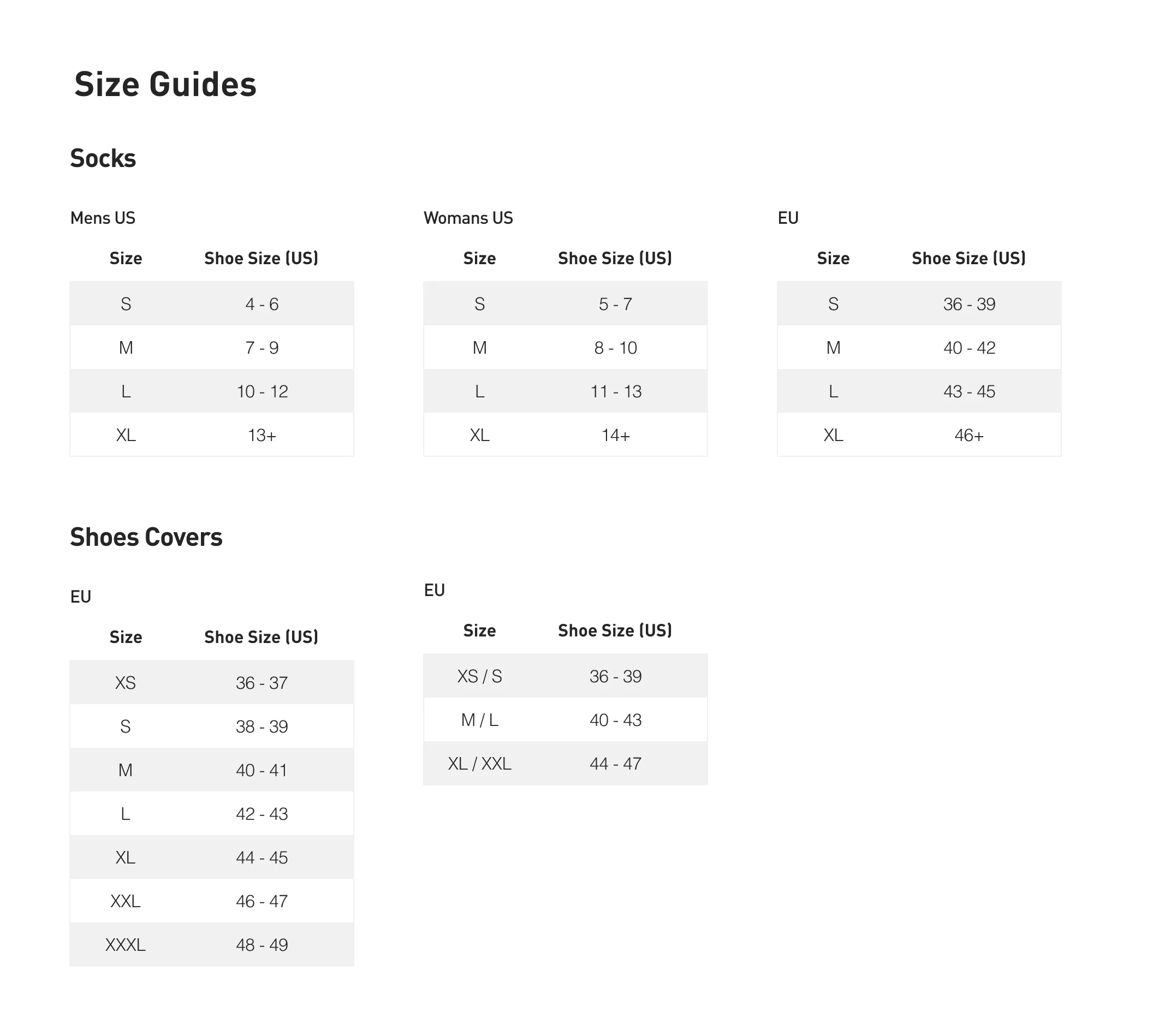 Size Guides

Socks

Mens US

| Size | Shoe Size (US) |
|---|---|
| S | 4 - 6 |
| M | 7 - 9 |
| L | 10 - 12 |
| XL | 13+ |

Womans US

| Size | Shoe Size (US) |
|---|---|
| S | 5 - 7 |
| M | 8 - 10 |
| L | 11 - 13 |
| XL | 14+ |

EU

| Size | Shoe Size (US) |
|---|---|
| S | 36 - 39 |
| M | 40 - 42 |
| L | 43 - 45 |
| XL | 46+ |

Shoes Covers

EU

| Size | Shoe Size (US) |
|---|---|
| XS | 36 - 37 |
| S | 38 - 39 |
| M | 40 - 41 |
| L | 42 - 43 |
| XL | 44 - 45 |
| XXL | 46 - 47 |
| XXXL | 48 - 49 |

EU

| Size | Shoe Size (US) |
|---|---|
| XS / S | 36 - 39 |
| M / L | 40 - 43 |
| XL / XXL | 44 - 47 |